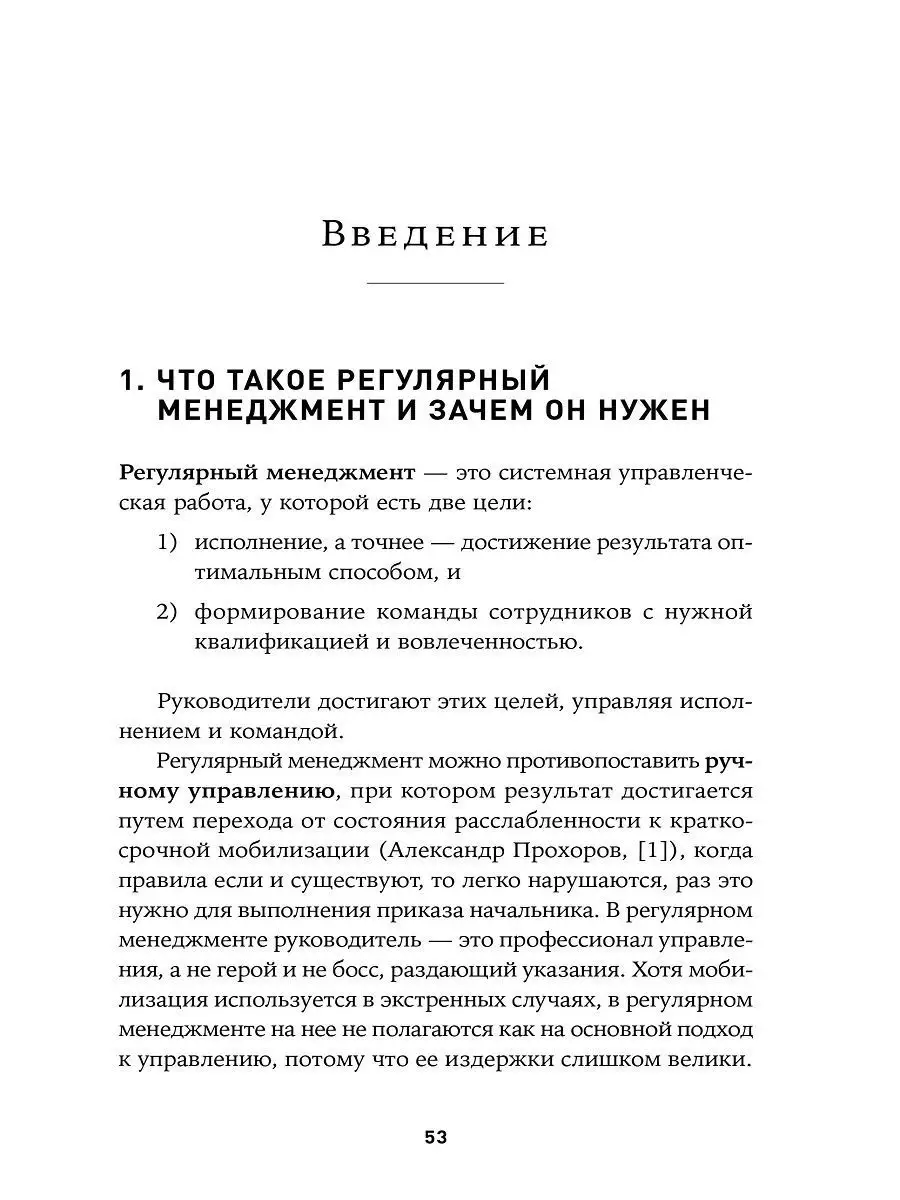 Введение

1. ЧТО ТАКОЕ РЕГУЛЯРНЫЙ МЕНЕДЖМЕНТ И ЗАЧЕМ ОН НУЖЕН

Регулярный менеджмент — это системная управленческая работа, у которой есть две цели:

1) исполнение, а точнее — достижение результата оптимальным способом, и

2) формирование команды сотрудников с нужной квалификацией и вовлеченностью.

Руководители достигают этих целей, управляя исполнением и командой.

Регулярный менеджмент можно противопоставить ручному управлению, при котором результат достигается путем перехода от состояния расслабленности к краткосрочной мобилизации (Александр Прохоров, [1]), когда правила если и существуют, то легко нарушаются, раз это нужно для выполнения приказа начальника. В регулярном менеджменте руководитель — это профессионал управления, а не герой и не босс, раздающий указания. Хотя мобилизация используется в экстренных случаях, в регулярном менеджменте на нее не полагаются как на основной подход к управлению, потому что ее издержки слишком велики.

53